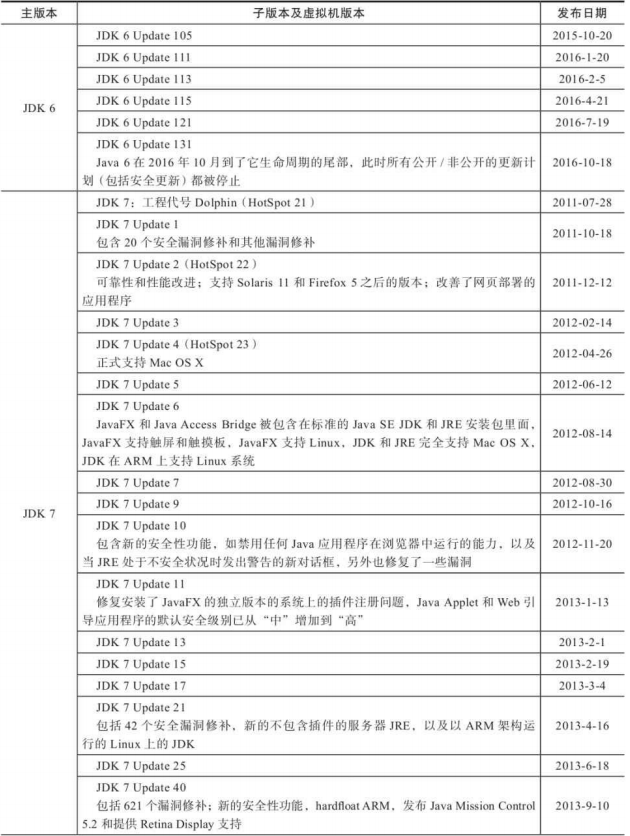 | 主版本 | 子版本及虚拟机版本 | 发布日期 |
|---|---|---|
| JDK 6 | JDK 6 Update 105 | 2015-10-20 |
| | JDK 6 Update 111 | 2016-1-20 |
| | JDK 6 Update 113 | 2016-2-5 |
| | JDK 6 Update 115 | 2016-4-21 |
| | JDK 6 Update 121 | 2016-7-19 |
| | JDK 6 Update 131 Java 6 在 2016 年 10 月到了它生命周期的尾部，此时所有公开 / 非公开的更新计划（包括安全更新）都被停止 | 2016-10-18 |
| JDK 7 | JDK 7：工程代号 Dolphin（HotSpot 21） | 2011-07-28 |
| | JDK 7 Update 1 包含 20 个安全漏洞修补和其他漏洞修补 | 2011-10-18 |
| | JDK 7 Update 2（HotSpot 22） 可靠性和性能改进；支持 Solaris 11 和 Firefox 5 之后的版本；改善了网页部署的应用程序 | 2011-12-12 |
| | JDK 7 Update 3 | 2012-02-14 |
| | JDK 7 Update 4（HotSpot 23） 正式支持 Mac OS X | 2012-04-26 |
| | JDK 7 Update 5 | 2012-06-12 |
| | JDK 7 Update 6 JavaFX 和 Java Access Bridge 被包含在标准的 Java SE JDK 和 JRE 安装包里面，JavaFX 支持触屏和触摸板，JavaFX 支持 Linux，JDK 和 JRE 完全支持 Mac OS X，JDK 在 ARM 上支持 Linux 系统 | 2012-08-14 |
| | JDK 7 Update 7 | 2012-08-30 |
| | JDK 7 Update 9 | 2012-10-16 |
| | JDK 7 Update 10 包含新的安全性功能，如禁用任何 Java 应用程序在浏览器中运行的能力，以及当 JRE 处于不安全状况时发出警告的新对话框，另外也修复了一些漏洞 | 2012-11-20 |
| | JDK 7 Update 11 修复安装了 JavaFX 的独立版本的系统上的插件注册问题，Java Applet 和 Web 引导应用程序的默认安全级别已从“中”增加到“高” | 2013-1-13 |
| | JDK 7 Update 13 | 2013-2-1 |
| | JDK 7 Update 15 | 2013-2-19 |
| | JDK 7 Update 17 | 2013-3-4 |
| | JDK 7 Update 21 包括 42 个安全漏洞修补，新的不包含插件的服务器 JRE，以及以 ARM 架构运行的 Linux 上的 JDK | 2013-4-16 |
| | JDK 7 Update 25 | 2013-6-18 |
| | JDK 7 Update 40 包括 621 个漏洞修补；新的安全性功能，hardfloat ARM，发布 Java Mission Control 5.2 和提供 Retina Display 支持 | 2013-9-10 |